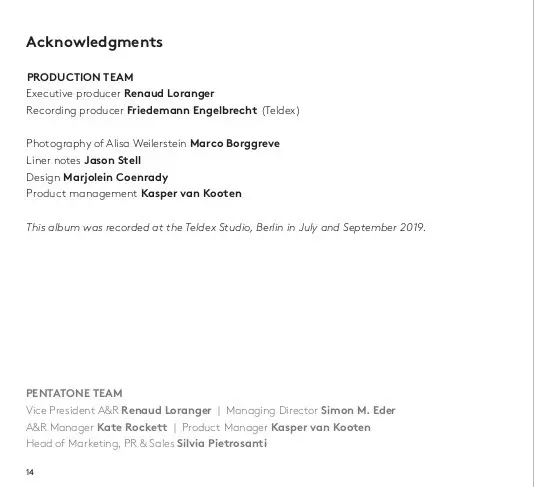 Acknowledgments

PRODUCTION TEAM
Executive producer Renaud Loranger
Recording producer Friedemann Engelbrecht (Teldex)

Photography of Alisa Weilerstein Marco Borggreve
Liner notes Jason Stell
Design Marjolein Coenrady
Product management Kasper van Kooten

This album was recorded at the Teldex Studio, Berlin in July and September 2019.

PENTATONE TEAM
Vice President A&R Renaud Loranger | Managing Director Simon M. Eder
A&R Manager Kate Rockett | Product Manager Kasper van Kooten
Head of Marketing, PR & Sales Silvia Pietrosanti

14